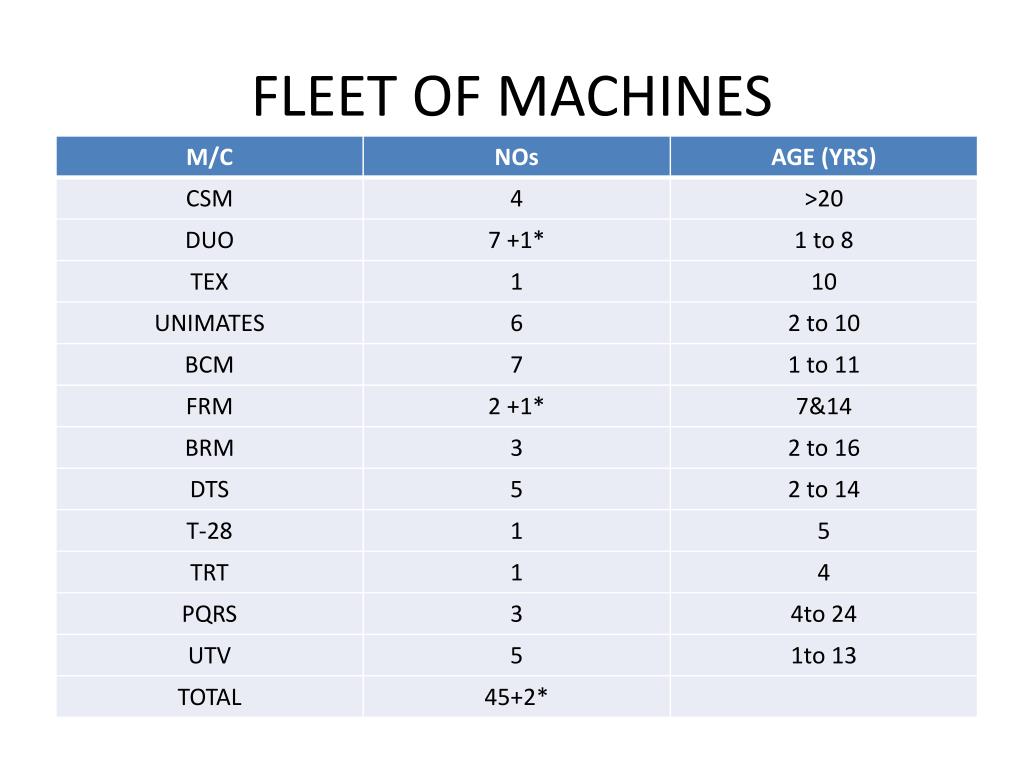 FLEET OF MACHINES

| M/C | NOs | AGE (YRS) |
|---|---|---|
| CSM | 4 | >20 |
| DUO | 7 +1* | 1 to 8 |
| TEX | 1 | 10 |
| UNIMATES | 6 | 2 to 10 |
| BCM | 7 | 1 to 11 |
| FRM | 2 +1* | 7&14 |
| BRM | 3 | 2 to 16 |
| DTS | 5 | 2 to 14 |
| T-28 | 1 | 5 |
| TRT | 1 | 4 |
| PQRS | 3 | 4to 24 |
| UTV | 5 | 1to 13 |
| TOTAL | 45+2* | |